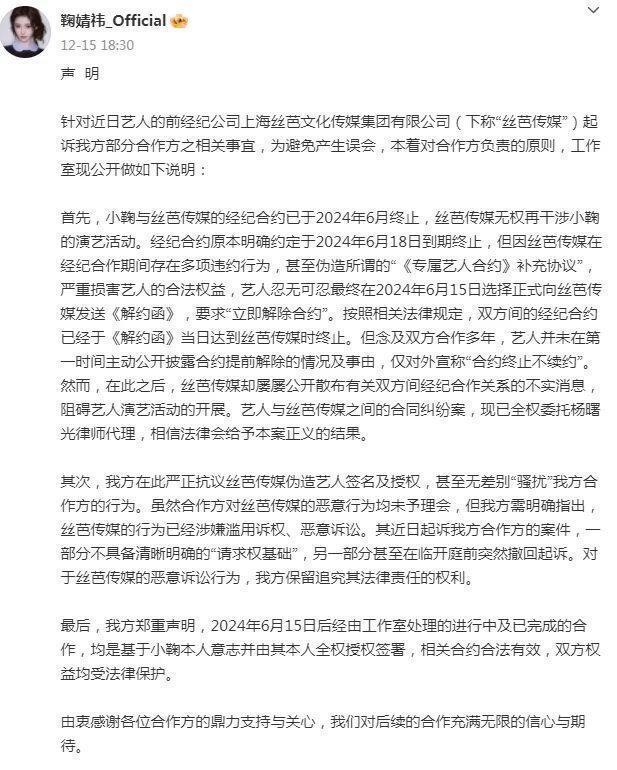 鞠婧祎_Official
12-15 18:30

声 明

针对近日艺人的前经纪公司上海丝芭文化传媒集团有限公司（下称“丝芭传媒”）起诉我方部分合作方之相关事宜，为避免产生误会，本着对合作方负责的原则，工作室现公开做如下说明：

首先，小鞠与丝芭传媒的经纪合约已于2024年6月终止，丝芭传媒无权再干涉小鞠的演艺活动。经纪合约原本明确约定于2024年6月18日到期终止，但因丝芭传媒在经纪合作期间存在多项违约行为，甚至伪造所谓的“《专属艺人合约》补充协议”，严重损害艺人的合法权益，艺人忍无可忍最终在2024年6月15日选择正式向丝芭传媒发送《解约函》，要求“立即解除合约”。按照相关法律规定，双方间的经纪合约已经于《解约函》当日达到丝芭传媒时终止。但念及双方合作多年，艺人并未在第一时间主动公开披露合约提前解除的情况及事由，仅对外宣称“合约终止不续约”。然而，在此之后，丝芭传媒却屡屡公开散布有关双方间经纪合作关系的不实消息，阻碍艺人演艺活动的开展。艺人与丝芭传媒之间的合同纠纷案，现已全权委托杨曙光律师代理，相信法律会给予本案正义的结果。

其次，我方在此严正抗议丝芭传媒伪造艺人签名及授权，甚至无差别“骚扰”我方合作方的行为。虽然合作方对丝芭传媒的恶意行为均未予理会，但我方需明确指出，丝芭传媒的行为已经涉嫌滥用诉权、恶意诉讼。其近日起诉我方合作方的案件，一部分不具备清晰明确的“请求权基础”，另一部分甚至在临开庭前突然撤回起诉。对于丝芭传媒的恶意诉讼行为，我方保留追究其法律责任的权利。

最后，我方郑重声明，2024年6月15日后经由工作室处理的进行中及已完成的合作，均是基于小鞠本人意志并由其本人全权授权签署，相关合约合法有效，双方权益均受法律保护。

由衷感谢各位合作方的鼎力支持与关心，我们对后续的合作充满无限的信心与期待。